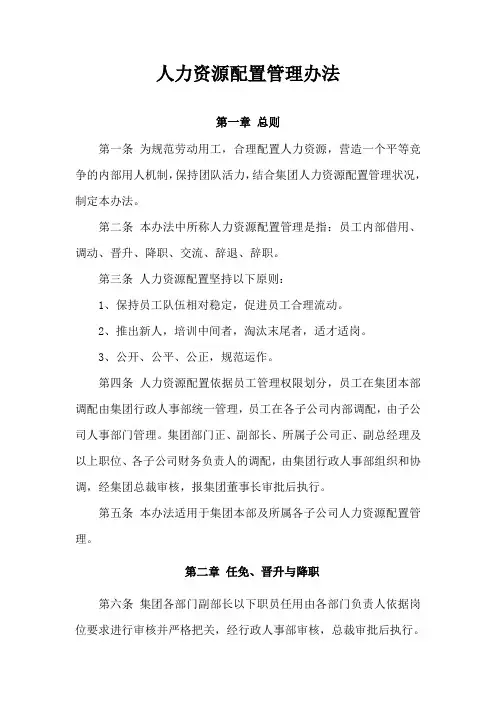 人力资源配置管理办法

第一章 总则

第一条 为规范劳动用工，合理配置人力资源，营造一个平等竞争的内部用人机制，保持团队活力，结合集团人力资源配置管理状况，制定本办法。

第二条 本办法中所称人力资源配置管理是指：员工内部借用、调动、晋升、降职、交流、辞退、辞职。

第三条 人力资源配置坚持以下原则：

1、保持员工队伍相对稳定，促进员工合理流动。

2、推出新人，培训中间者，淘汰末尾者，适才适岗。

3、公开、公平、公正，规范运作。

第四条 人力资源配置依据员工管理权限划分，员工在集团本部调配由集团行政人事部统一管理，员工在各子公司内部调配，由子公司人事部门管理。集团部门正、副部长、所属子公司正、副总经理及以上职位、各子公司财务负责人的调配，由集团行政人事部组织和协调，经集团总裁审核，报集团董事长审批后执行。

第五条 本办法适用于集团本部及所属各子公司人力资源配置管理。

第二章 任免、晋升与降职

第六条 集团各部门副部长以下职员任用由各部门负责人依据岗位要求进行审核并严格把关，经行政人事部审核，总裁审批后执行。